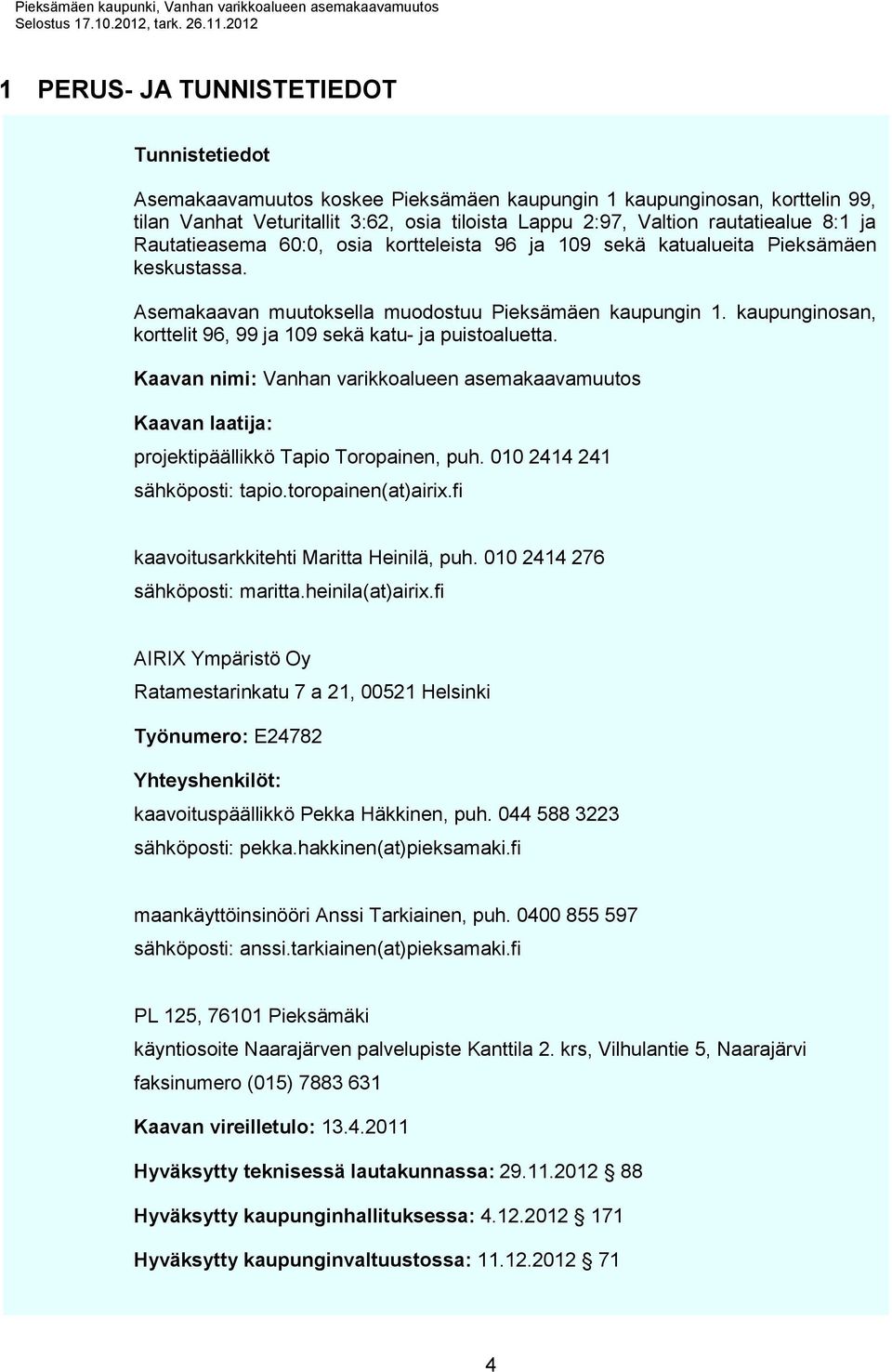 Pieksämäen kaupunki, Vanhan varikkoalueen asemakaavamuutos
Selostus 17.10.2012, tark. 26.11.2012

1 PERUS- JA TUNNISTETIEDOT

Tunnistetiedot

Asemakaavamuutos koskee Pieksämäen kaupungin 1 kaupunginosan, korttelin 99, tilan Vanhat Veturitallit 3:62, osia tiloista Lappu 2:97, Valtion rautatiealue 8:1 ja Rautatieasema 60:0, osia kortteleista 96 ja 109 sekä katualueita Pieksämäen keskustassa.

Asemakaavan muutoksella muodostuu Pieksämäen kaupungin 1. kaupunginosan, korttelit 96, 99 ja 109 sekä katu- ja puistoaluetta.

Kaavan nimi: Vanhan varikkoalueen asemakaavamuutos

Kaavan laatija:

projektipäällikkö Tapio Toropainen, puh. 010 2414 241
sähköposti: tapio.toropainen(at)airix.fi

kaavoitusarkkitehti Maritta Heinilä, puh. 010 2414 276
sähköposti: maritta.heinila(at)airix.fi

AIRIX Ympäristö Oy

Ratamestarinkatu 7 a 21, 00521 Helsinki

Työnumero: E24782

Yhteyshenkilöt:

kaavoituspäällikkö Pekka Häkkinen, puh. 044 588 3223
sähköposti: pekka.hakkinen(at)pieksamaki.fi

maankäyttöinsinööri Anssi Tarkiainen, puh. 0400 855 597
sähköposti: anssi.tarkiainen(at)pieksamaki.fi

PL 125, 76101 Pieksämäki

käyntiosoite Naarajärven palvelupiste Kanttila 2. krs, Vilhulantie 5, Naarajärvi

faksinumero (015) 7883 631

Kaavan vireilletulo: 13.4.2011

Hyväksytty teknisessä lautakunnassa: 29.11.2012 § 88

Hyväksytty kaupunginhallituksessa: 4.12.2012 § 171

Hyväksytty kaupunginvaltuustossa: 11.12.2012 § 71

4